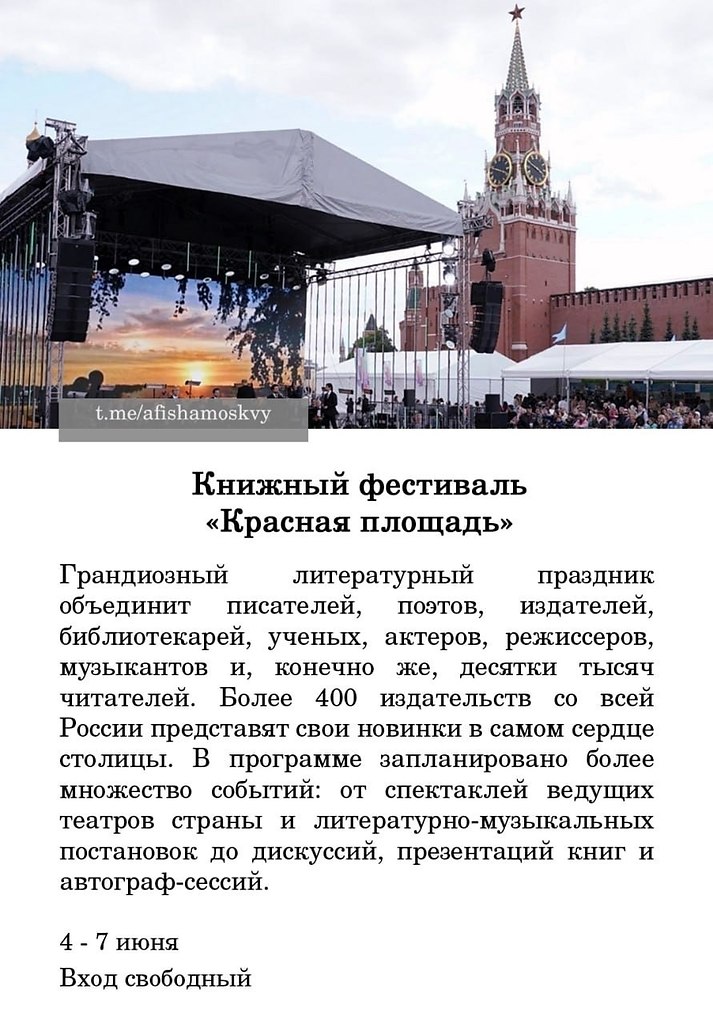 t.me/afishamoskvy

Книжный фестиваль
«Красная площадь»

Грандиозный литературный праздник объединит писателей, поэтов, издателей, библиотекарей, ученых, актеров, режиссеров, музыкантов и, конечно же, десятки тысяч читателей. Более 400 издательств со всей России представят свои новинки в самом сердце столицы. В программе запланировано более множество событий: от спектаклей ведущих театров страны и литературно-музыкальных постановок до дискуссий, презентаций книг и автограф-сессий.

4 - 7 июня
Вход свободный